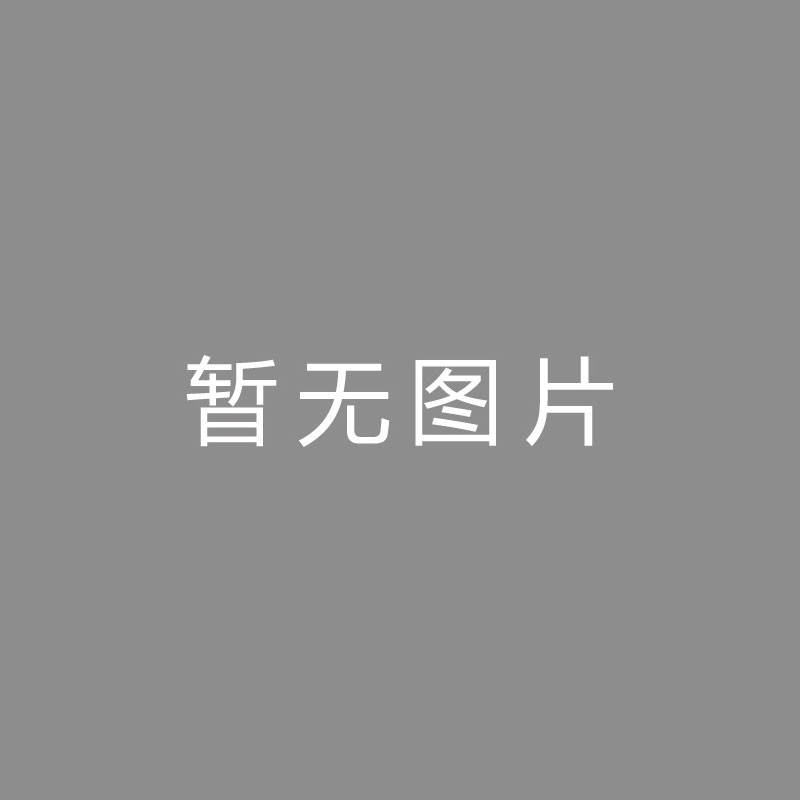 暂无图片